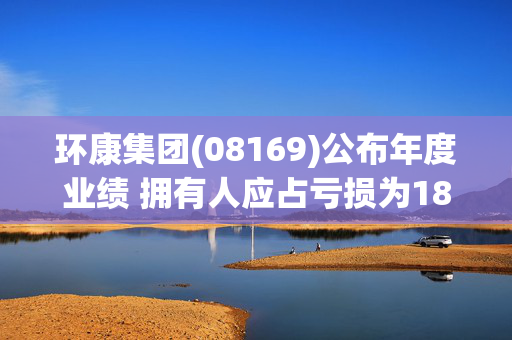 环康集团(08169)公布年度业绩 拥有人应占亏损为18